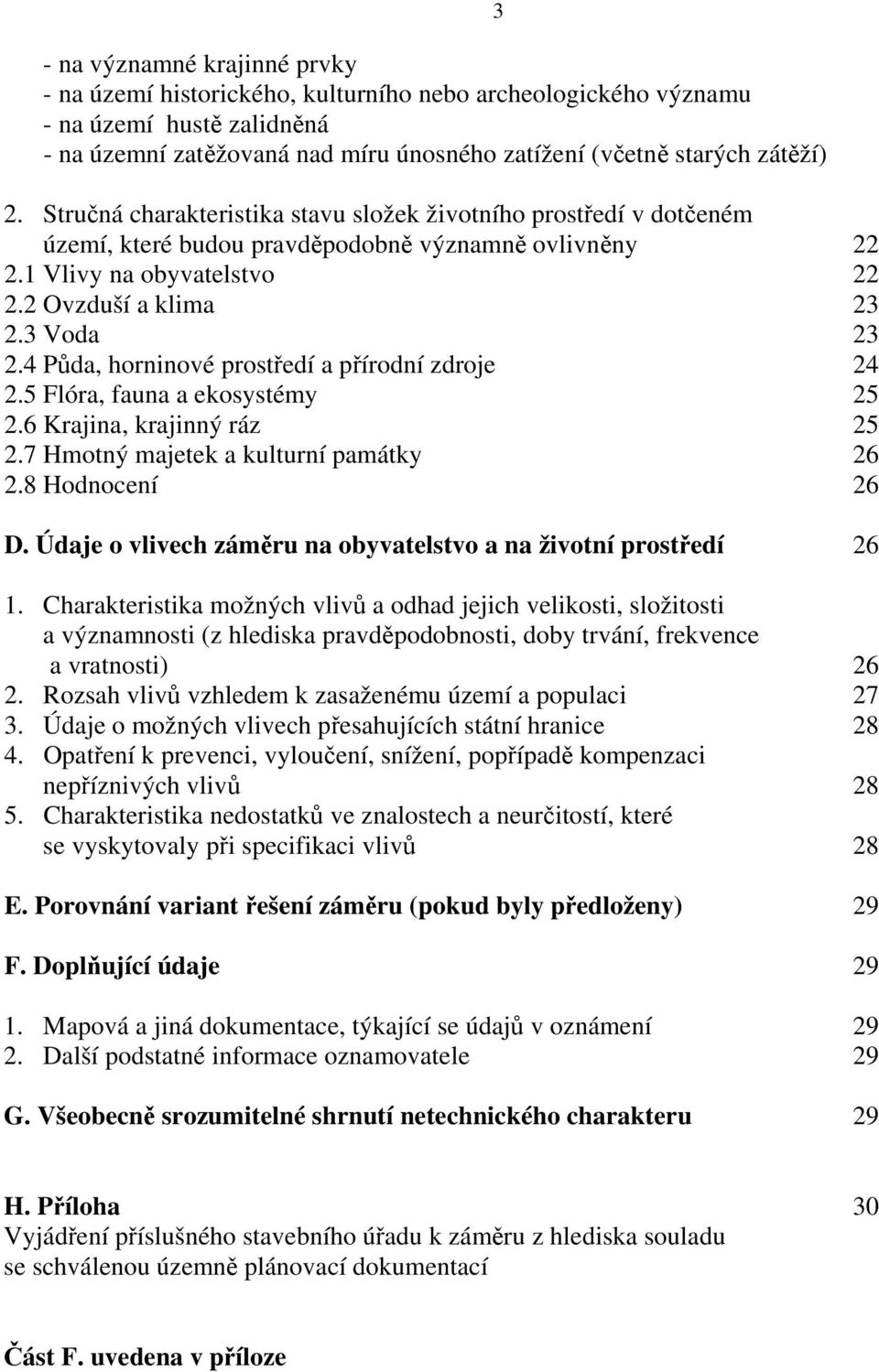 3

- na významné krajinné prvky
- na území historického, kulturního nebo archeologického významu
- na území hustě zalidněná
- na územní zatěžovaná nad míru únosného zatížení (včetně starých zátěží)

2. Stručná charakteristika stavu složek životního prostředí v dotčeném území, které budou pravděpodobně významně ovlivněny 22
2.1 Vlivy na obyvatelstvo 22
2.2 Ovzduší a klima 23
2.3 Voda 23
2.4 Půda, horninové prostředí a přírodní zdroje 24
2.5 Flóra, fauna a ekosystémy 25
2.6 Krajina, krajinný ráz 25
2.7 Hmotný majetek a kulturní památky 26
2.8 Hodnocení 26

D. Údaje o vlivech záměru na obyvatelstvo a na životní prostředí 26

1. Charakteristika možných vlivů a odhad jejich velikosti, složitosti a významnosti (z hlediska pravděpodobnosti, doby trvání, frekvence a vratnosti) 26
2. Rozsah vlivů vzhledem k zasaženému území a populaci 27
3. Údaje o možných vlivech přesahujících státní hranice 28
4. Opatření k prevenci, vyloučení, snížení, popřípadě kompenzaci nepříznivých vlivů 28
5. Charakteristika nedostatků ve znalostech a neurčitostí, které se vyskytovaly při specifikaci vlivů 28

E. Porovnání variant řešení záměru (pokud byly předloženy) 29

F. Doplňující údaje 29

1. Mapová a jiná dokumentace, týkající se údajů v oznámení 29
2. Další podstatné informace oznamovatele 29

G. Všeobecně srozumitelné shrnutí netechnického charakteru 29

H. Příloha 30
Vyjádření příslušného stavebního úřadu k záměru z hlediska souladu se schválenou územně plánovací dokumentací

Část F. uvedena v příloze